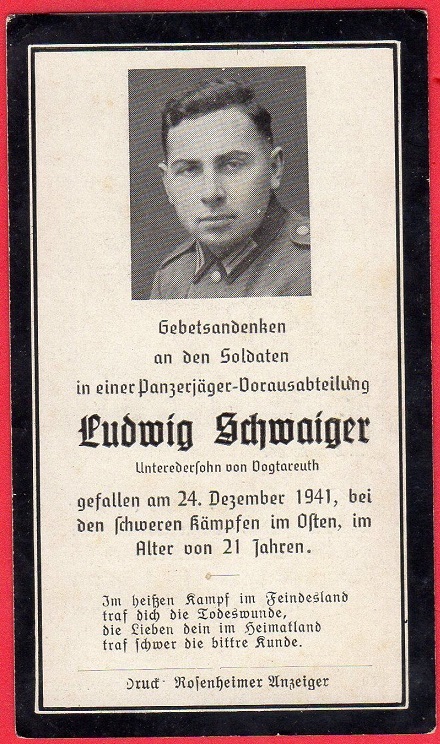 Gebetsandenken
an den Soldaten
in einer Panzerjäger-Vorausabteilung

Ludwig Schwaiger

Unteredersohn von Vogtareuth

gefallen am 24. Dezember 1941, bei den schweren Kämpfen im Osten, im Alter von 21 Jahren.

Im heißen Kampf im Feindesland
traf dich die Todeswunde,
die Lieben dein im Heimatland
traf schwer die bittre Kunde.

Druck Rosenheimer Anzeiger